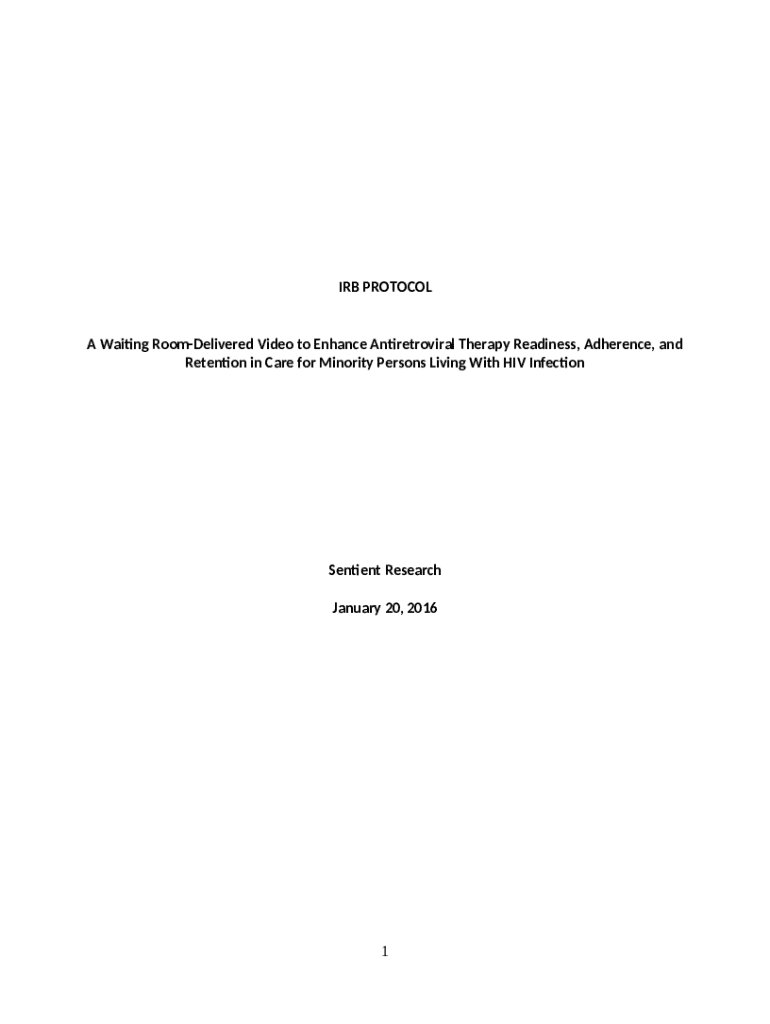 IRB PROTOCOL

A Waiting Room-Delivered Video to Enhance Antiretroviral Therapy Readiness, Adherence, and Retention in Care for Minority Persons Living With HIV Infection

Sentient Research

January 20, 2016

1